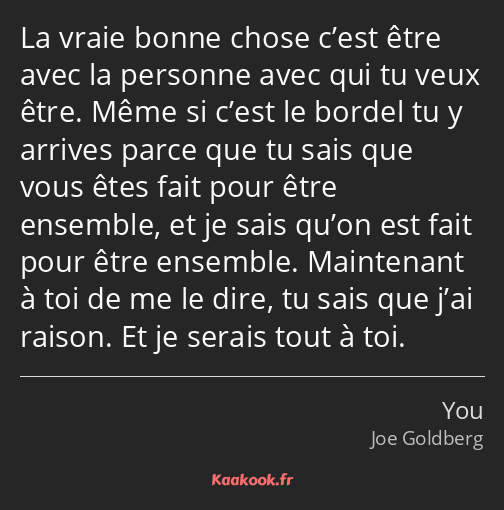 La vraie bonne chose c’est être avec la personne avec qui tu veux être. Même si c’est le bordel tu y arrives parce que tu sais que vous êtes fait pour être ensemble, et je sais qu’on est fait pour être ensemble. Maintenant à toi de me le dire, tu sais que j’ai raison. Et je serais tout à toi.

You
Joe Goldberg

Kaakook.fr